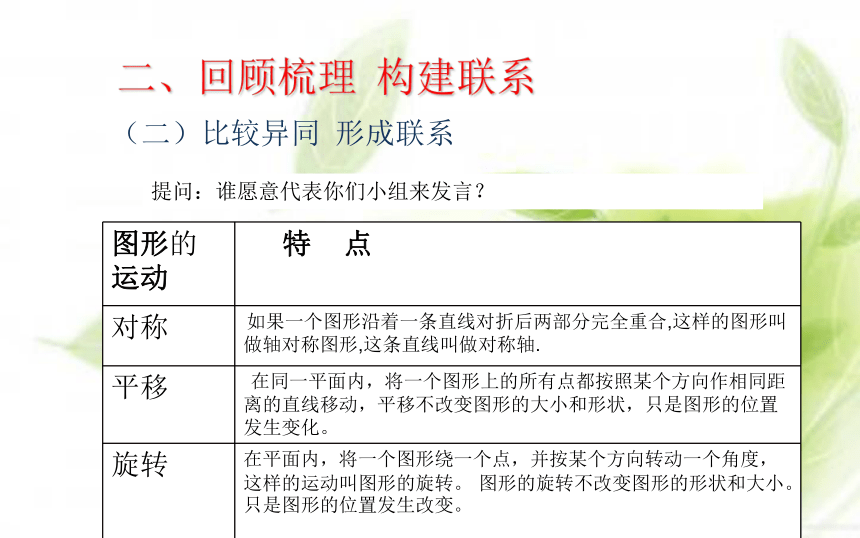 二、回顾梳理 构建联系

（二）比较异同 形成联系

提问：谁愿意代表你们小组来发言？

| 图形的运动 | 特 点 |
|---|---|
| 对称 | 如果一个图形沿着一条直线对折后两部分完全重合,这样的图形叫做轴对称图形,这条直线叫做对称轴. |
| 平移 | 在同一平面内，将一个图形上的所有点都按照某个方向作相同距离的直线移动，平移不改变图形的大小和形状，只是图形的位置发生变化。 |
| 旋转 | 在平面内，将一个图形绕一个点，并按某个方向转动一个角度，这样的运动叫图形的旋转。 图形的旋转不改变图形的形状和大小。只是图形的位置发生改变。 |